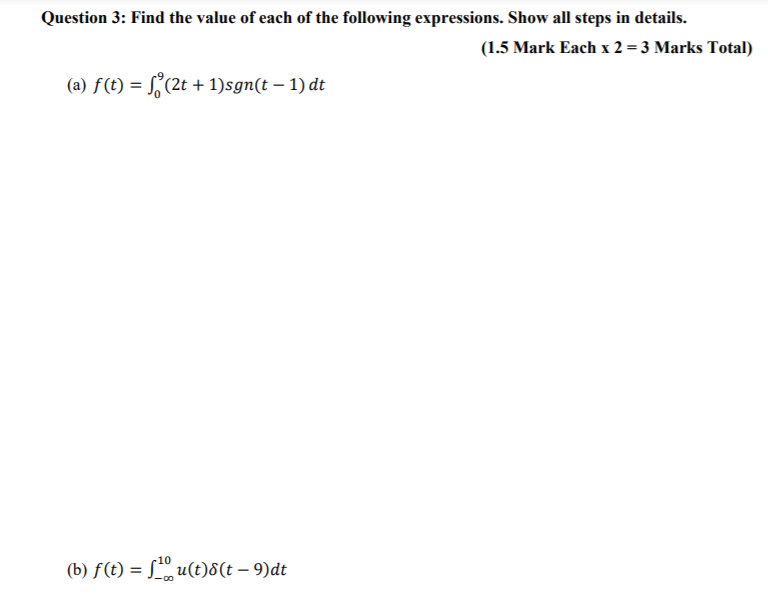 Question 3: Find the value of each of the following expressions. Show all steps in details.

(1.5 Mark Each x 2 = 3 Marks Total)

(a) $f(t) = \int_0^9 (2t+1)sgn(t-1)\,dt$

(b) $f(t) = \int_{-\infty}^{10} u(t)\delta(t-9)dt$